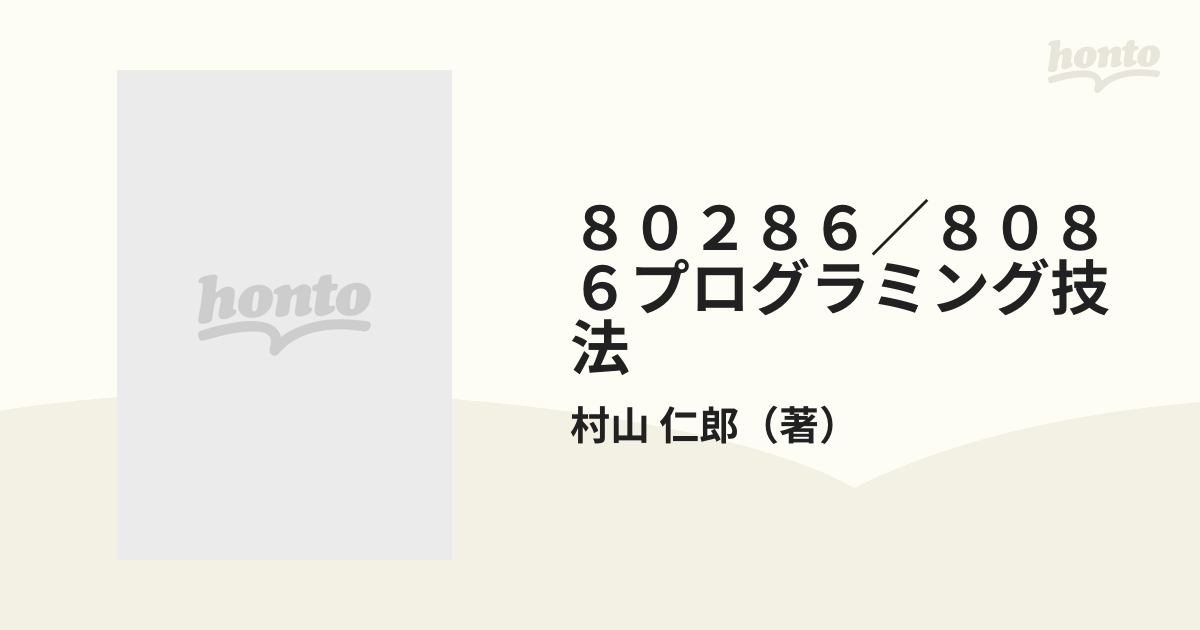 honto

honto

８０２８６／８０８６プログラミング技法

村山 仁郎（著）